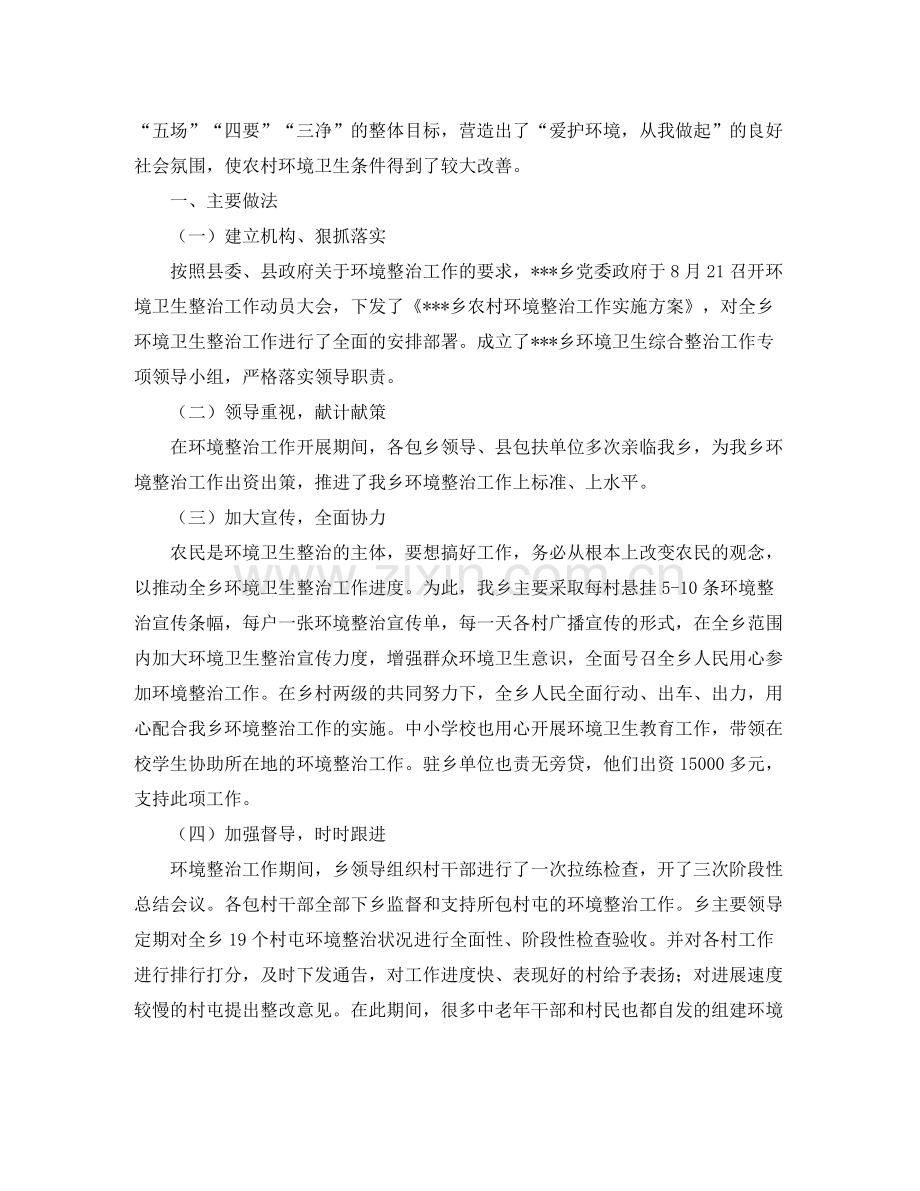 “五场”“四要”“三净”的整体目标，营造出了“爱护环境，从我做起”的良好社会氛围，使农村环境卫生条件得到了较大改善。

一、主要做法

（一）建立机构、狠抓落实

按照县委、县政府关于环境整治工作的要求，***乡党委政府于8月21召开环境卫生整治工作动员大会，下发了《***乡农村环境整治工作实施方案》，对全乡环境卫生整治工作进行了全面的安排部署。成立了***乡环境卫生综合整治工作专项领导小组，严格落实领导职责。

（二）领导重视，献计献策

在环境整治工作开展期间，各包乡领导、县包扶单位多次亲临我乡，为我乡环境整治工作出资出策，推进了我乡环境整治工作上标准、上水平。

（三）加大宣传，全面协力

农民是环境卫生整治的主体，要想搞好工作，务必从根本上改变农民的观念，以推动全乡环境卫生整治工作进度。为此，我乡主要采取每村悬挂5-10条环境整治宣传条幅，每户一张环境整治宣传单，每一天各村广播宣传的形式，在全乡范围内加大环境卫生整治宣传力度，增强群众环境卫生意识，全面号召全乡人民用心参加环境整治工作。在乡村两级的共同努力下，全乡人民全面行动、出车、出力，用心配合我乡环境整治工作的实施。中小学校也用心开展环境卫生教育工作，带领在校学生协助所在地的环境整治工作。驻乡单位也责无旁贷，他们出资15000多元，支持此项工作。

（四）加强督导，时时跟进

环境整治工作期间，乡领导组织村干部进行了一次拉练检查，开了三次阶段性总结会议。各包村干部全部下乡监督和支持所包村屯的环境整治工作。乡主要领导定期对全乡19个村屯环境整治状况进行全面性、阶段性检查验收。并对各村工作进行排行打分，及时下发通告，对工作进度快、表现好的村给予表扬；对进展速度较慢的村屯提出整改意见。在此期间，很多中老年干部和村民也都自发的组建环境

www.zixin.com.cn